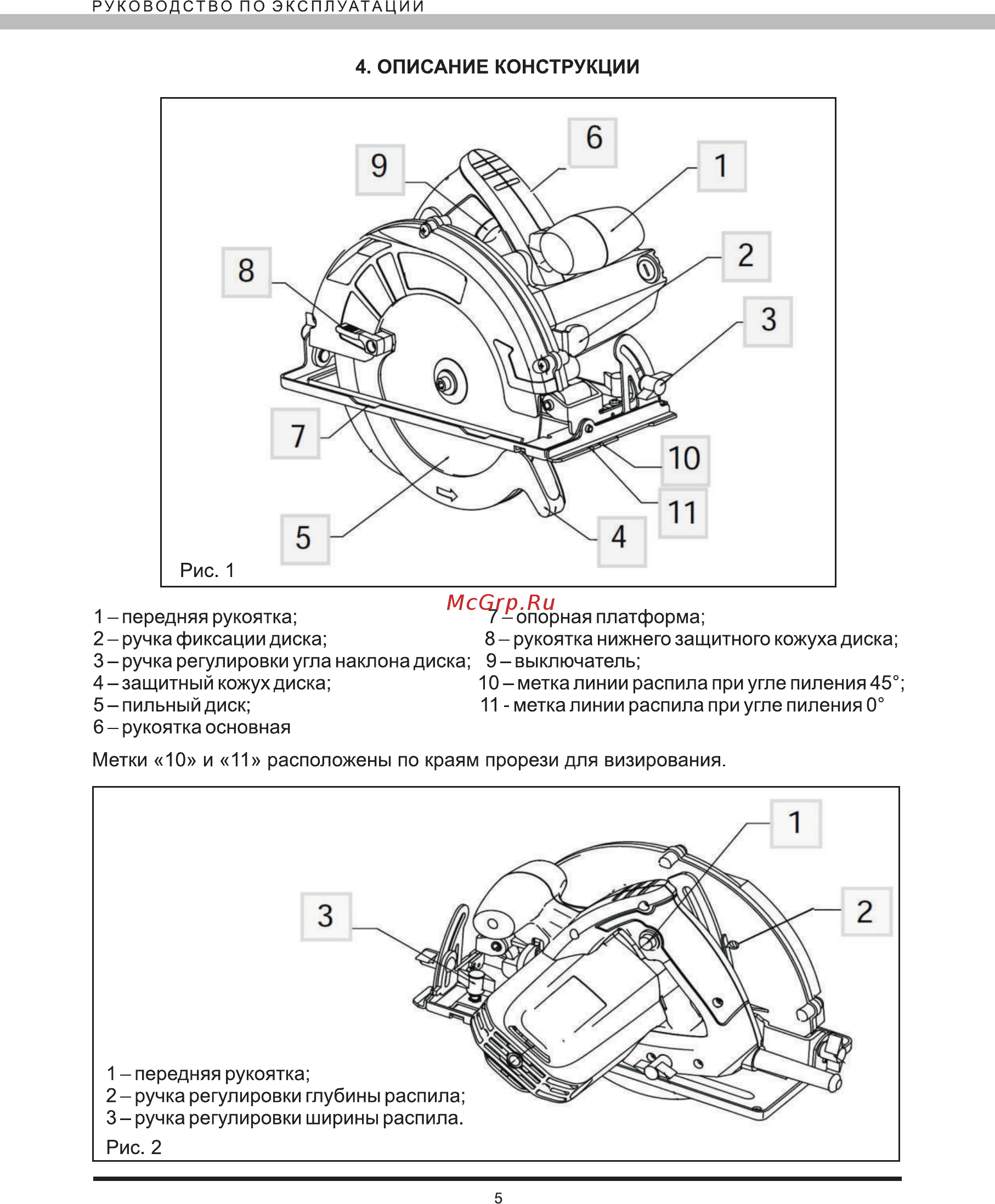 РУКОВОДСТВО ПО ЭКСПЛУАТАЦИИ

4. ОПИСАНИЕ КОНСТРУКЦИИ

9
6
1
8
2
3
7
10
11
5
4
Рис. 1

McGrp.Ru

1 – передняя рукоятка;
2 – ручка фиксации диска;
3 – ручка регулировки угла наклона диска;
4 – защитный кожух диска;
5 – пильный диск;
6 – рукоятка основная

7 – опорная платформа;
8 – рукоятка нижнего защитного кожуха диска;
9 – выключатель;
10 – метка линии распила при угле пиления 45°;
11 - метка линии распила при угле пиления 0°

Метки «10» и «11» расположены по краям прорези для визирования.

1
3
2

1 – передняя рукоятка;
2 – ручка регулировки глубины распила;
3 – ручка регулировки ширины распила.
Рис. 2

5